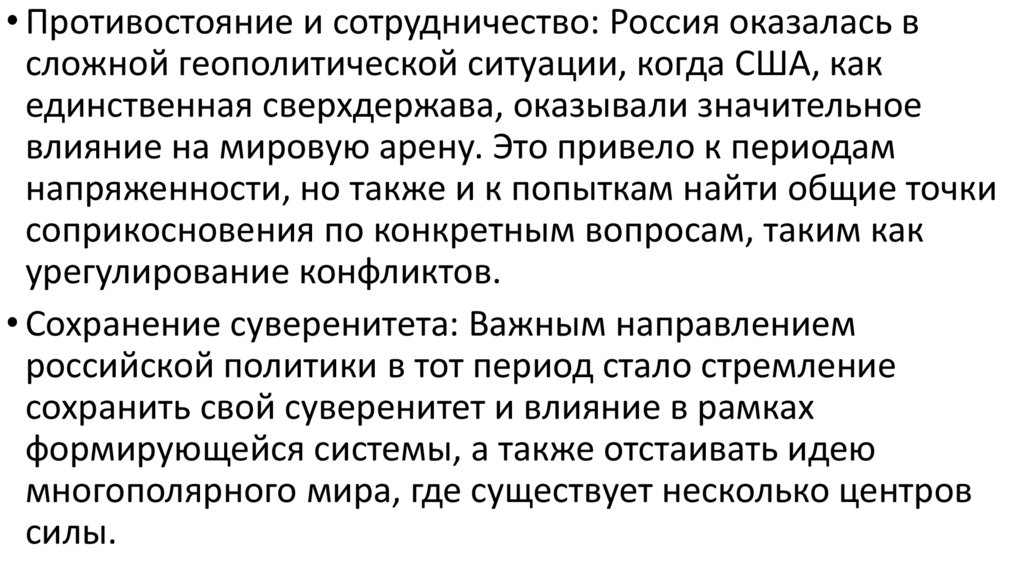 • Противостояние и сотрудничество: Россия оказалась в сложной геополитической ситуации, когда США, как единственная сверхдержава, оказывали значительное влияние на мировую арену. Это привело к периодам напряженности, но также и к попыткам найти общие точки соприкосновения по конкретным вопросам, таким как урегулирование конфликтов.

• Сохранение суверенитета: Важным направлением российской политики в тот период стало стремление сохранить свой суверенитет и влияние в рамках формирующейся системы, а также отстаивать идею многополярного мира, где существует несколько центров силы.